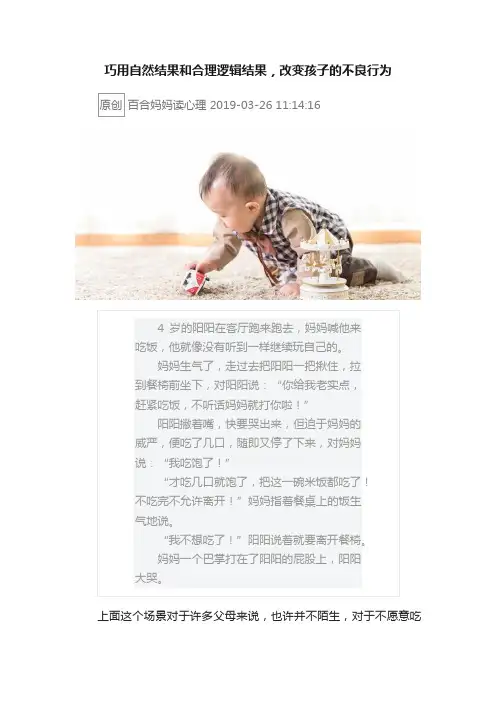 巧用自然结果和合理逻辑结果，改变孩子的不良行为

原创 百合妈妈读心理 2019-03-26 11:14:16

4岁的阳阳在客厅跑来跑去，妈妈喊他来吃饭，他就像没有听到一样继续玩自己的。

妈妈生气了，走过去把阳阳一把揪住，拉到餐椅前坐下，对阳阳说：“你给我老实点，赶紧吃饭，不听话妈妈就打你啦！”

阳阳撇着嘴，快要哭出来，但迫于妈妈的威严，便吃了几口，随即又停了下来，对妈妈说：“我吃饱了！”

“才吃几口就饱了，把这一碗米饭都吃了！不吃完不允许离开！”妈妈指着餐桌上的饭生气地说。

“我不想吃了！”阳阳说着就要离开餐椅。

妈妈一个巴掌打在了阳阳的屁股上，阳阳大哭。

上面这个场景对于许多父母来说，也许并不陌生，对于不愿意吃